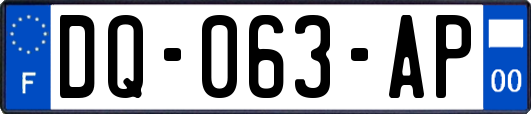 F
DQ-063-AP
00